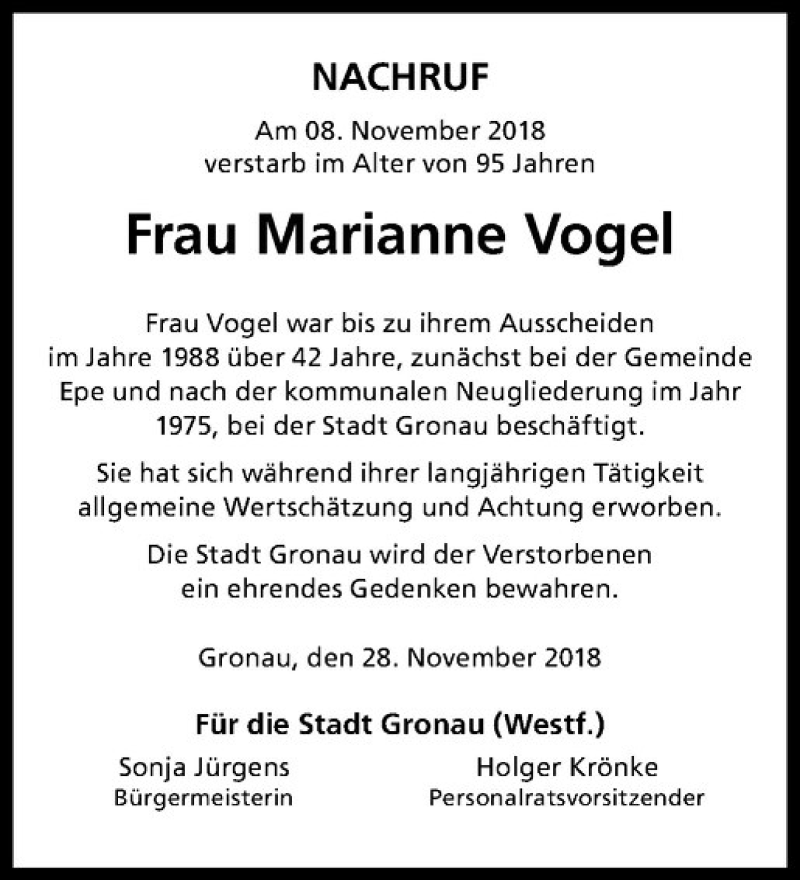 NACHRUF

Am 08. November 2018 verstarb im Alter von 95 Jahren

Frau Marianne Vogel

Frau Vogel war bis zu ihrem Ausscheiden im Jahre 1988 über 42 Jahre, zunächst bei der Gemeinde Epe und nach der kommunalen Neugliederung im Jahr 1975, bei der Stadt Gronau beschäftigt.

Sie hat sich während ihrer langjährigen Tätigkeit allgemeine Wertschätzung und Achtung erworben.

Die Stadt Gronau wird der Verstorbenen ein ehrendes Gedenken bewahren.

Gronau, den 28. November 2018

Für die Stadt Gronau (Westf.)

Sonja Jürgens
Bürgermeisterin

Holger Krönke
Personalratsvorsitzender